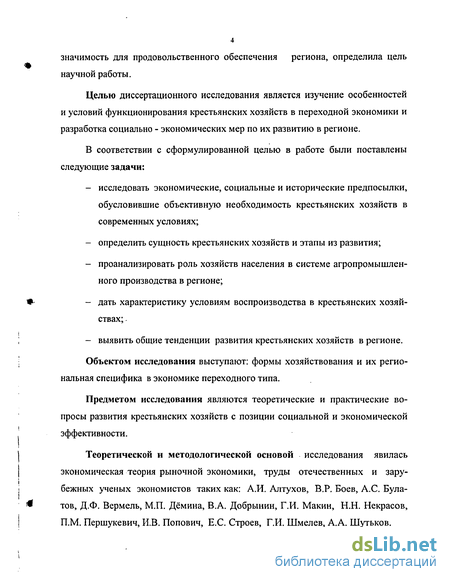 4

значимость для продовольственного обеспечения региона, определила цель научной работы.

Целью диссертационного исследования является изучение особенностей и условий функционирования крестьянских хозяйств в переходной экономики и разработка социально - экономических мер по их развитию в регионе.

В соответствии с сформулированной целью в работе были поставлены следующие задачи:

– исследовать экономические, социальные и исторические предпосылки, обусловившие объективную необходимость крестьянских хозяйств в современных условиях;

– определить сущность крестьянских хозяйств и этапы из развития;

– проанализировать роль хозяйств населения в системе агропромышленного производства в регионе;

– дать характеристику условиям воспроизводства в крестьянских хозяйствах;

– выявить общие тенденции развития крестьянских хозяйств в регионе.

Объектом исследования выступают: формы хозяйствования и их региональная специфика в экономике переходного типа.

Предметом исследования являются теоретические и практические вопросы развития крестьянских хозяйств с позиции социальной и экономической эффективности.

Теоретической и методологической основой исследования явилась экономическая теория рыночной экономики, труды отечественных и зарубежных ученых экономистов таких как: А.И. Алтухов, В.Р. Боев, А.С. Булатов, Д.Ф. Вермель, М.П. Дёмина, В.А. Добрынин, Г.И. Макин, Н.Н. Некрасов, П.М. Першукевич, И.В. Попович, Е.С. Строев, Г.И. Шмелев, А.А. Шутьков.

dsLib.net
библиотека диссертаций